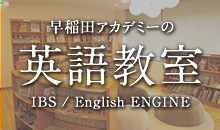 早稲田アカデミーの

英語教室

IBS / English ENGINE